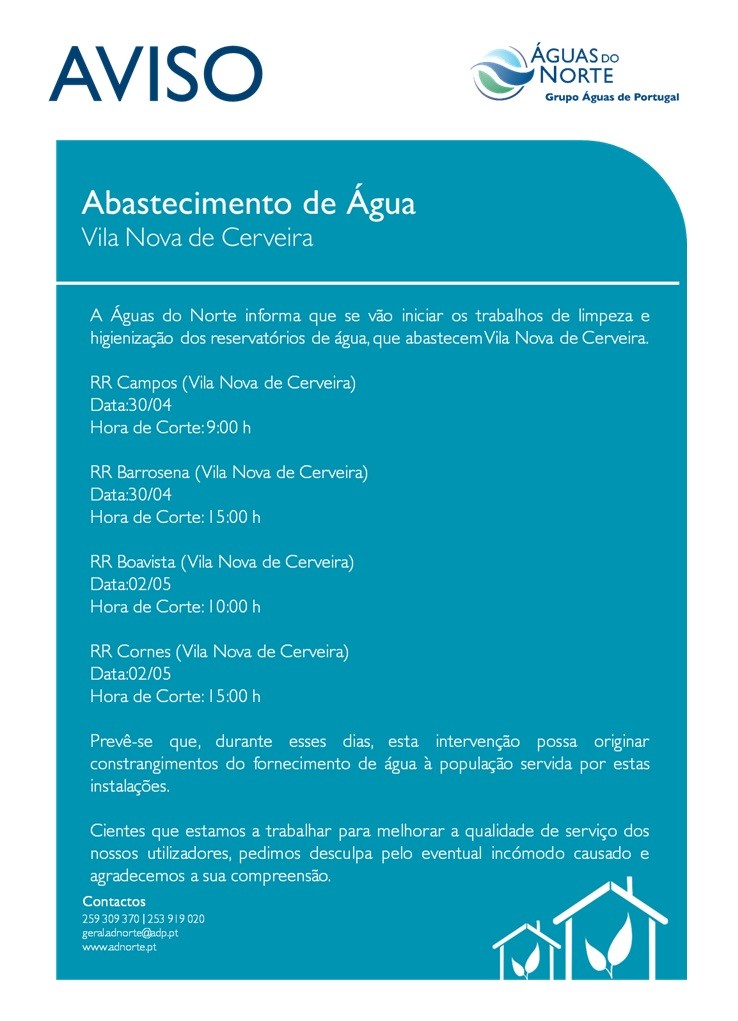 AVISO

ÁGUAS DO NORTE
Grupo Águas de Portugal

Abastecimento de Água
Vila Nova de Cerveira

A Águas do Norte informa que se vão iniciar os trabalhos de limpeza e higienização dos reservatórios de água, que abastecem Vila Nova de Cerveira.

RR Campos (Vila Nova de Cerveira)
Data:30/04
Hora de Corte: 9:00 h

RR Barrosena (Vila Nova de Cerveira)
Data:30/04
Hora de Corte: 15:00 h

RR Boavista (Vila Nova de Cerveira)
Data:02/05
Hora de Corte: 10:00 h

RR Cornes (Vila Nova de Cerveira)
Data:02/05
Hora de Corte: 15:00 h

Prevê-se que, durante esses dias, esta intervenção possa originar constrangimentos do fornecimento de água à população servida por estas instalações.

Cientes que estamos a trabalhar para melhorar a qualidade de serviço dos nossos utilizadores, pedimos desculpa pelo eventual incómodo causado e agradecemos a sua compreensão.

Contactos
259 309 370 | 253 919 020
geral.adnorte@adp.pt
www.adnorte.pt